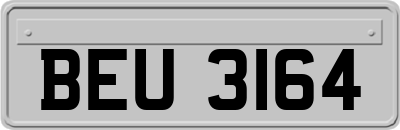 BEU 3164